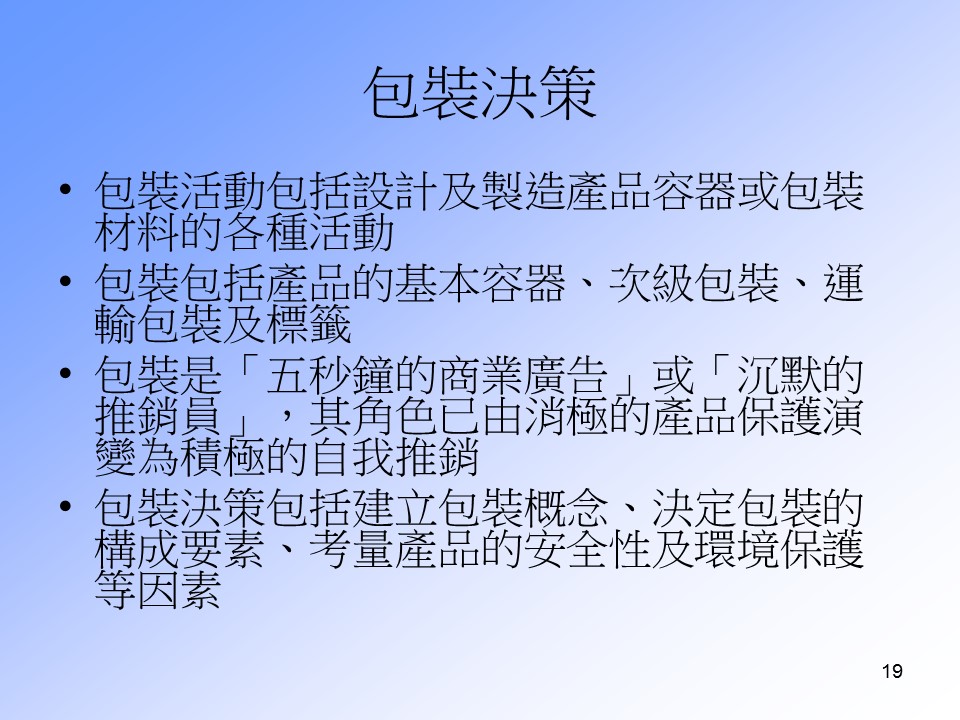 包裝決策

• 包裝活動包括設計及製造產品容器或包裝材料的各種活動
• 包裝包括產品的基本容器、次級包裝、運輸包裝及標籤
• 包裝是「五秒鐘的商業廣告」或「沉默的推銷員」，其角色已由消極的產品保護演變為積極的自我推銷
• 包裝決策包括建立包裝概念、決定包裝的構成要素、考量產品的安全性及環境保護等因素

19